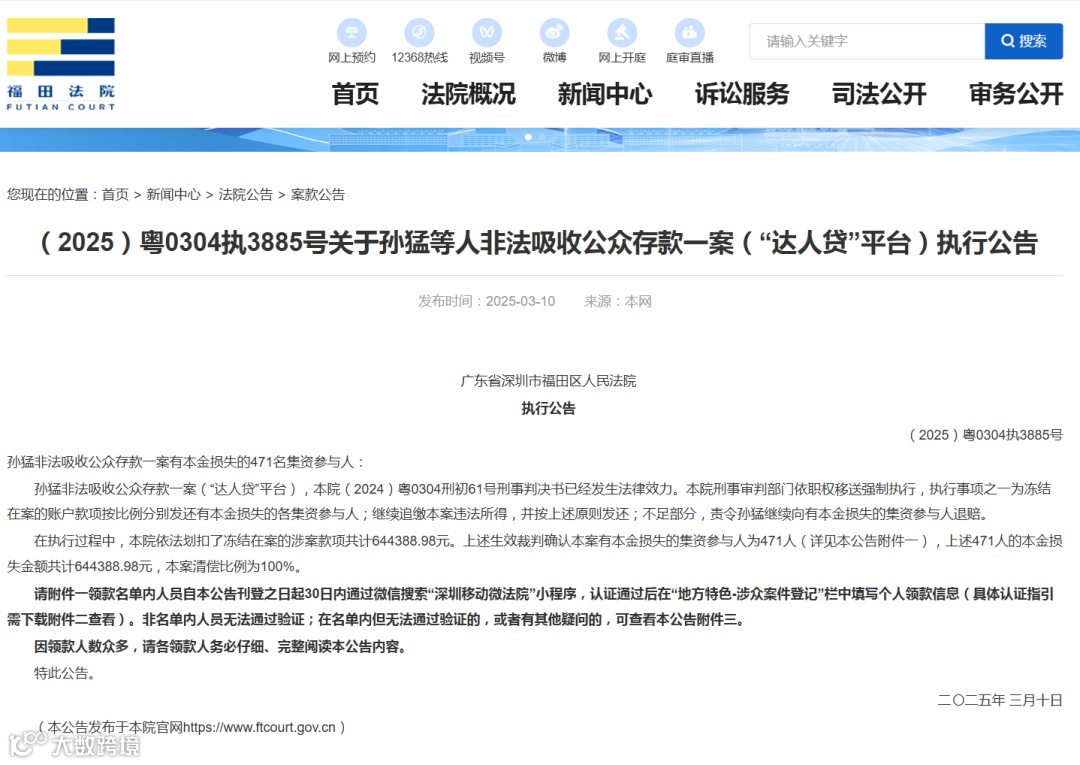 福田法院
FUTIAN COURT

网上预约 12368热线 视频号 微博 网上开庭 庭审直播

请输入关键字 搜索

首页 法院概况 新闻中心 诉讼服务 司法公开 审务公开

您现在的位置：首页 > 新闻中心 > 法院公告 > 案款公告

（2025）粤0304执3885号关于孙猛等人非法吸收公众存款一案（“达人贷”平台）执行公告

发布时间：2025-03-10 来源：本网

广东省深圳市福田区人民法院
执行公告

（2025）粤0304执3885号

孙猛非法吸收公众存款一案有本金损失的471名集资参与人：

孙猛非法吸收公众存款一案（“达人贷”平台），本院（2024）粤0304刑初61号刑事判决书已经发生法律效力。本院刑事审判部门依职权移送强制执行，执行事项之一为冻结在案的账户款项按比例分别发还有本金损失的各集资参与人；继续追缴本案违法所得，并按上述原则发还；不足部分，责令孙猛继续向有本金损失的集资参与人退赔。

在执行过程中，本院依法划扣了冻结在案的涉案款项共计644388.98元。上述生效裁判确认本案有本金损失的集资参与人为471人（详见本公告附件一），上述471人的本金损失金额共计644388.98元，本案清偿比例为100%。

请附件一领款名单内人员自本公告刊登之日起30日内通过微信搜索“深圳移动微法院”小程序，认证通过后在“地方特色-涉众案件登记”栏中填写个人领款信息（具体认证指引需下载附件二查看）。非名单内人员无法通过验证；在名单内但无法通过验证的，或者有其他疑问的，可查看本公告附件三。

因领款人数众多，请各领款人务必仔细、完整阅读本公告内容。

特此公告。

二〇二五年 三月十日

（本公告发布于本院官网https://www.ftcourt.gov.cn）

大数跨境